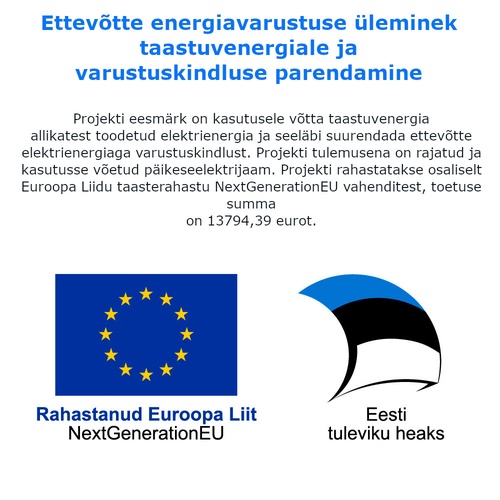 Ettevõtte energiavarustuse üleminek taastuvenergiale ja varustuskindluse parendamine

Projekti eesmärk on kasutusele võtta taastuvenergia allikatest toodetud elektrienergia ja seeläbi suurendada ettevõtte elektrienergiaga varustuskindlust. Projekti tulemusena on rajatud ja kasutusse võetud päikeseelektrijaam. Projekti rahastatakse osaliselt Euroopa Liidu taasterahastu NextGenerationEU vahenditest, toetuse summa on 13794,39 eurot.

Rahastanud Euroopa Liit
NextGenerationEU

Eesti
tuleviku heaks